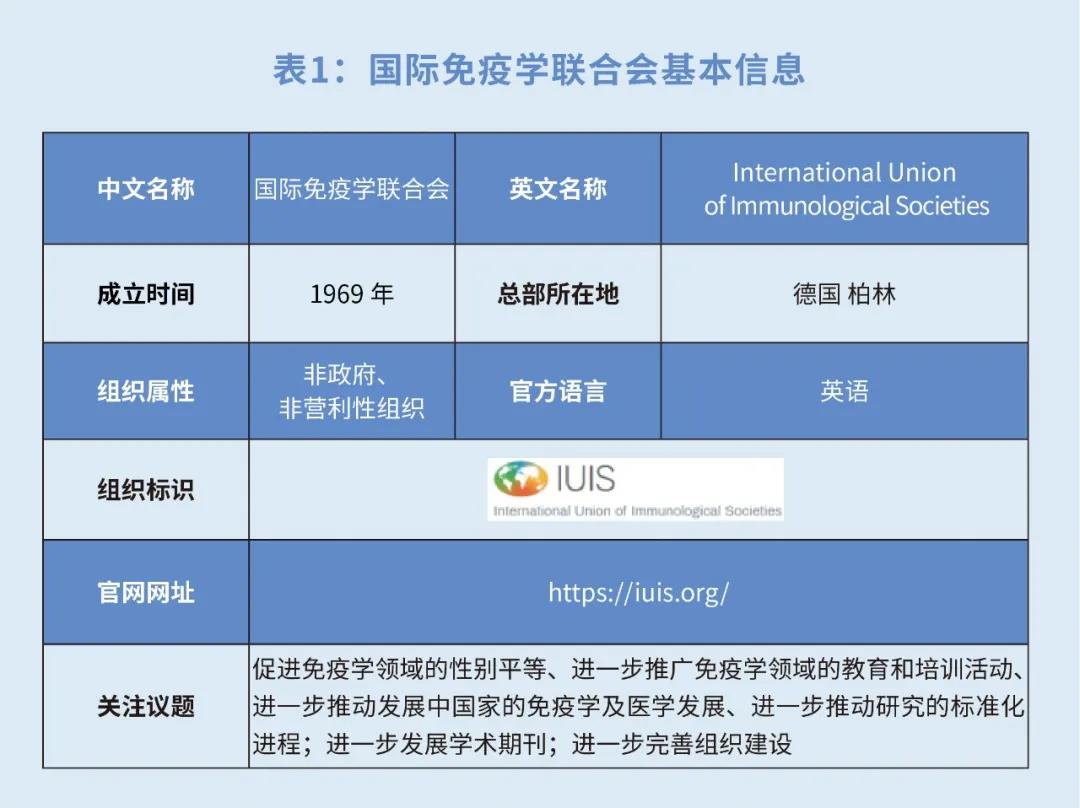 表1：国际免疫学联合会基本信息

| 中文名称 | 国际免疫学联合会 | 英文名称 | International Union of Immunological Societies |
|---|---|---|---|
| 成立时间 | 1969年 | 总部所在地 | 德国 柏林 |
| 组织属性 | 非政府、非营利性组织 | 官方语言 | 英语 |
| 组织标识 | IUIS International Union of Immunological Societies | | |
| 官网网址 | https://iuis.org/ | | |
| 关注议题 | 促进免疫学领域的性别平等、进一步推广免疫学领域的教育和培训活动、进一步推动发展中国家的免疫学及医学发展、进一步推动研究的标准化进程；进一步发展学术期刊；进一步完善组织建设 | | |